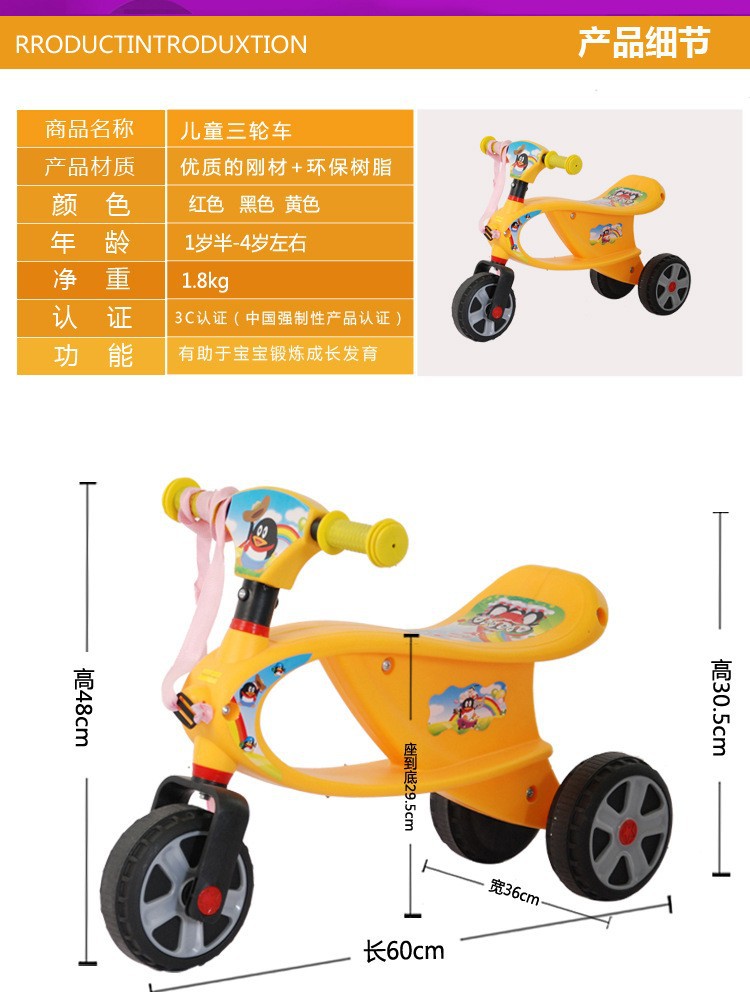 RRODUCTINTRODUXTION

产品细节

商品名称
儿童三轮车
产品材质
优质的刚材+环保树脂
颜 色
红色 黑色 黄色
年 龄
1岁半-4岁左右
净 重
1.8kg
认 证
3C认证（中国强制性产品认证）
功 能
有助于宝宝锻炼成长发育

高48cm

座到底29.5cm

高30.5cm

宽36cm

长60cm